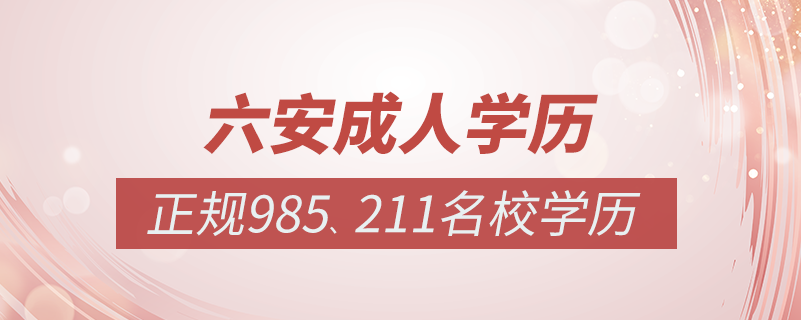 六安成人学历

正规985、211名校学历